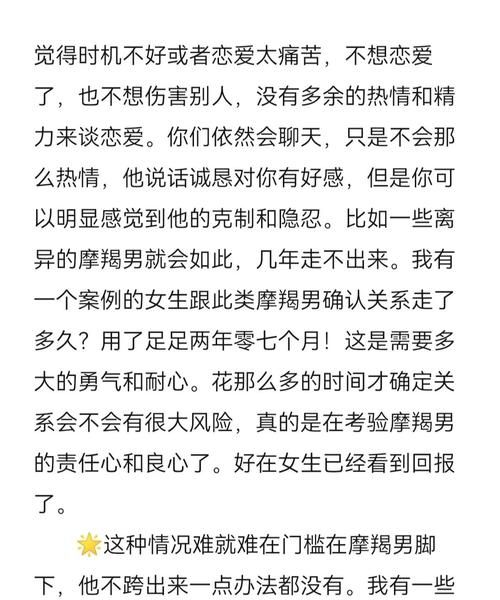 觉得时机不好或者恋爱太痛苦，不想恋爱了，也不想伤害别人，没有多余的热情和精力来谈恋爱。你们依然会聊天，只是不会那么热情，他说话诚恳对你有好感，但是你可以明显感觉到他的克制和隐忍。比如一些离异的摩羯男就会如此，几年走不出来。我有一个案例的女生跟此类摩羯男确认关系走了多久？用了足足两年零七个月！这是需要多大的勇气和耐心。花那么多的时间才确定关系会不会有很大风险，真的是在考验摩羯男的责任心和良心了。好在女生已经看到回报了。

🌟这种情况难就难在门槛在摩羯男脚下，他不跨出来一点办法都没有。我有一些